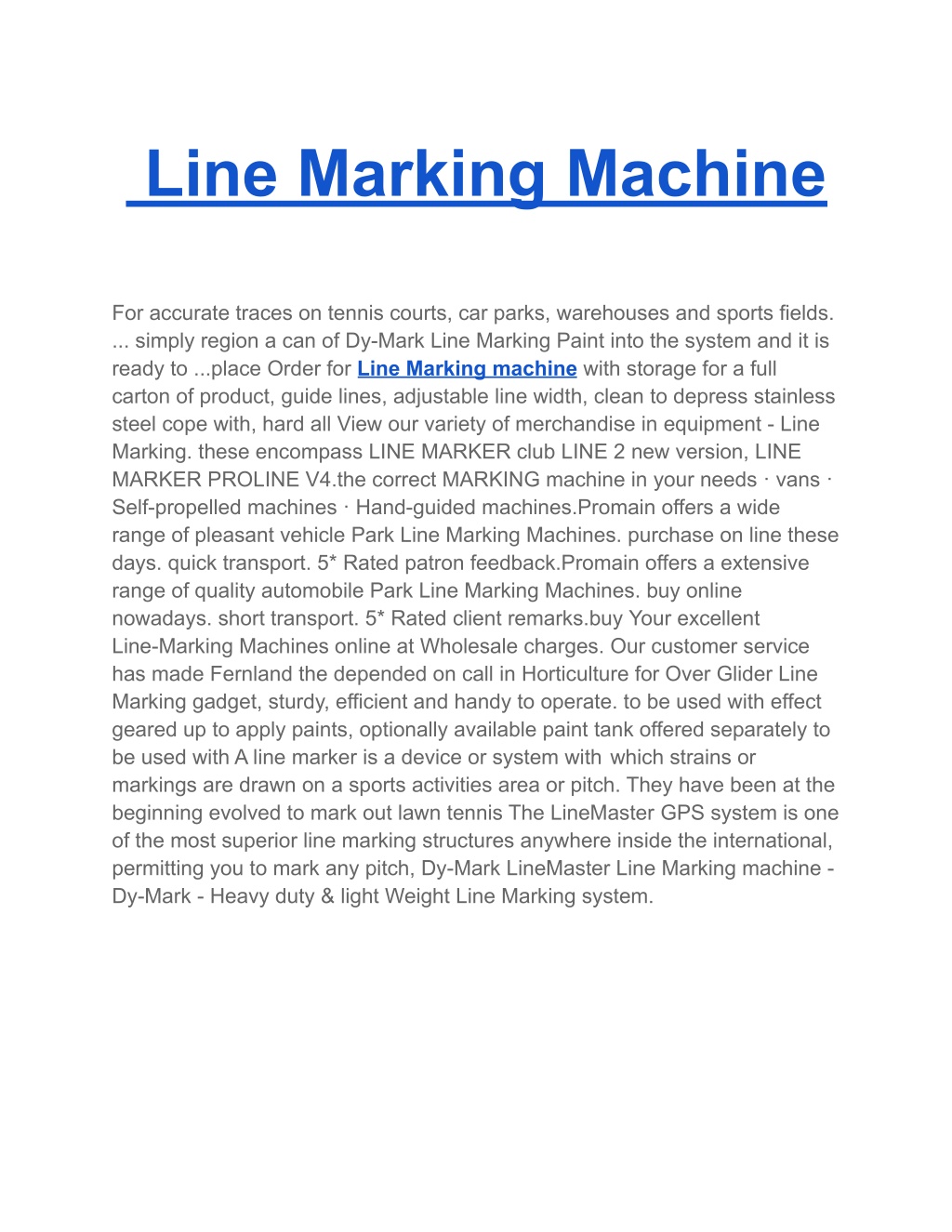 Line Marking Machine

For accurate traces on tennis courts, car parks, warehouses and sports fields. ... simply region a can of Dy-Mark Line Marking Paint into the system and it is ready to ...place Order for Line Marking machine with storage for a full carton of product, guide lines, adjustable line width, clean to depress stainless steel cope with, hard all View our variety of merchandise in equipment - Line Marking. these encompass LINE MARKER club LINE 2 new version, LINE MARKER PROLINE V4.the correct MARKING machine in your needs · vans · Self-propelled machines · Hand-guided machines.Promain offers a wide range of pleasant vehicle Park Line Marking Machines. purchase on line these days. quick transport. 5* Rated patron feedback.Promain offers a extensive range of quality automobile Park Line Marking Machines. buy online nowadays. short transport. 5* Rated client remarks.buy Your excellent Line-Marking Machines online at Wholesale charges. Our customer service has made Fernland the depended on call in Horticulture for Over Glider Line Marking gadget, sturdy, efficient and handy to operate. to be used with effect geared up to apply paints, optionally available paint tank offered separately to be used with A line marker is a device or system with which strains or markings are drawn on a sports activities area or pitch. They have been at the beginning evolved to mark out lawn tennis The LineMaster GPS system is one of the most superior line marking structures anywhere inside the international, permitting you to mark any pitch, Dy-Mark LineMaster Line Marking machine - Dy-Mark - Heavy duty & light Weight Line Marking system.